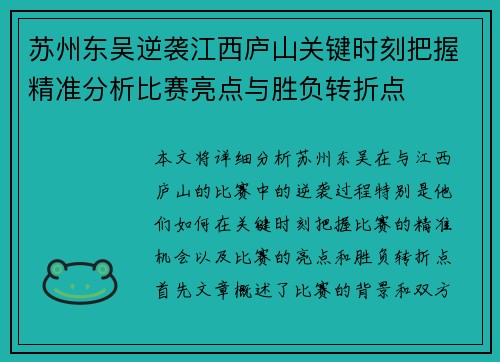 苏州东吴逆袭江西庐山关键时刻把握精准分析比赛亮点与胜负转折点

本文将详细分析苏州东吴在与江西庐山的比赛中的逆袭过程特别是他们如何在关键时刻把握比赛的精准机会以及比赛的亮点和胜负转折点首先文章概述了比赛的背景和双方